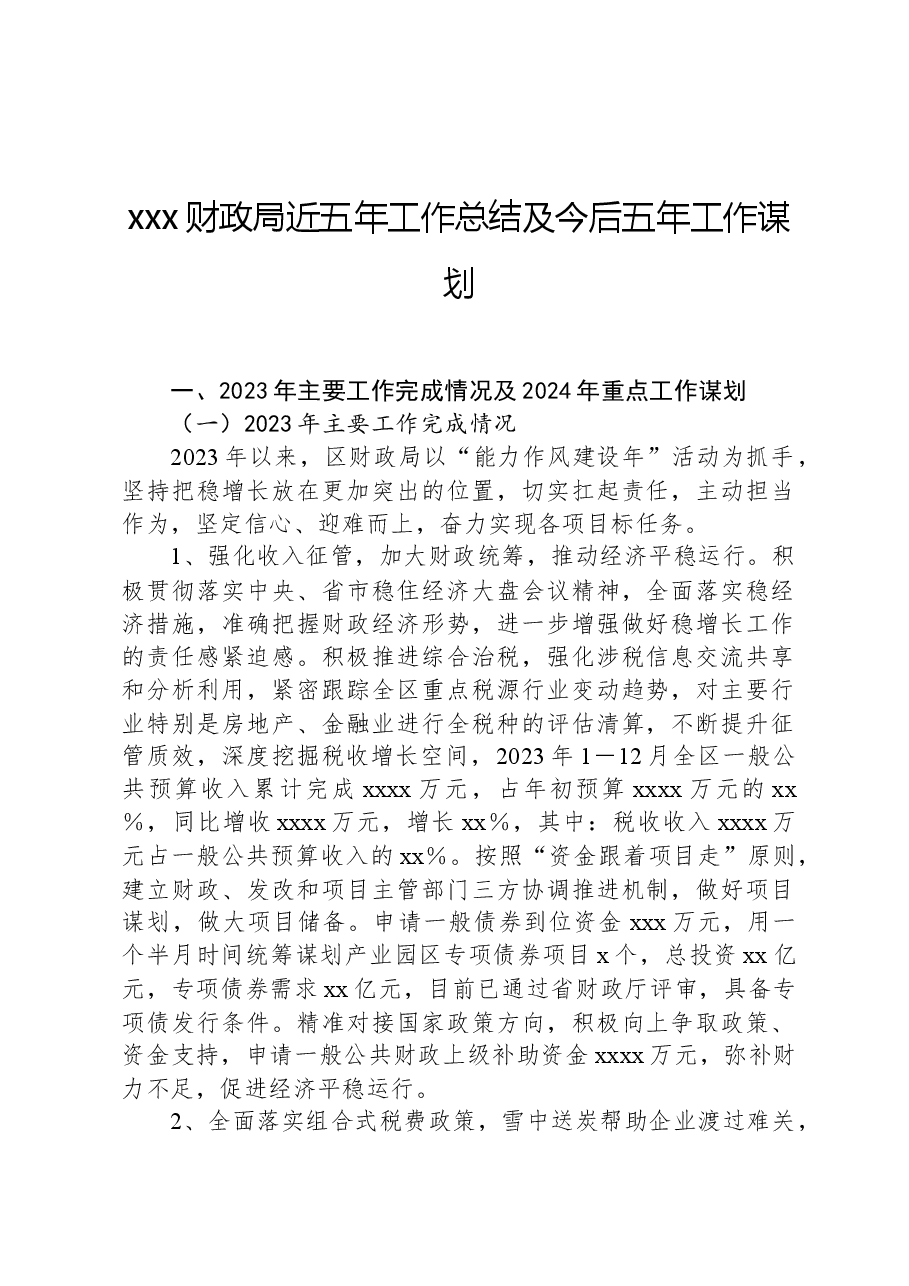 xxx财政局近五年工作总结及今后五年工作谋划

一、2023年主要工作完成情况及2024年重点工作谋划

（一）2023年主要工作完成情况

2023年以来，区财政局以“能力作风建设年”活动为抓手，坚持把稳增长放在更加突出的位置，切实扛起责任，主动担当作为，坚定信心、迎难而上，奋力实现各项目标任务。

1、强化收入征管，加大财政统筹，推动经济平稳运行。积极贯彻落实中央、省市稳住经济大盘会议精神，全面落实稳经济措施，准确把握财政经济形势，进一步增强做好稳增长工作的责任感紧迫感。积极推进综合治税，强化涉税信息交流共享和分析利用，紧密跟踪全区重点税源行业变动趋势，对主要行业特别是房地产、金融业进行全税种的评估清算，不断提升征管质效，深度挖掘税收增长空间，2023年1—12月全区一般公共预算收入累计完成xxxx万元，占年初预算xxxx万元的xx%，同比增收xxxx万元，增长xx%，其中：税收收入xxxx万元占一般公共预算收入的xx%。按照“资金跟着项目走”原则，建立财政、发改和项目主管部门三方协调推进机制，做好项目谋划，做大项目储备。申请一般债券到位资金xxx万元，用一个半月时间统筹谋划产业园区专项债券项目x个，总投资xx亿元，专项债券需求xx亿元，目前已通过省财政厅评审，具备专项债发行条件。精准对接国家政策方向，积极向上争取政策、资金支持，申请一般公共财政上级补助资金xxxx万元，弥补财力不足，促进经济平稳运行。

2、全面落实组合式税费政策，雪中送炭帮助企业渡过难关，